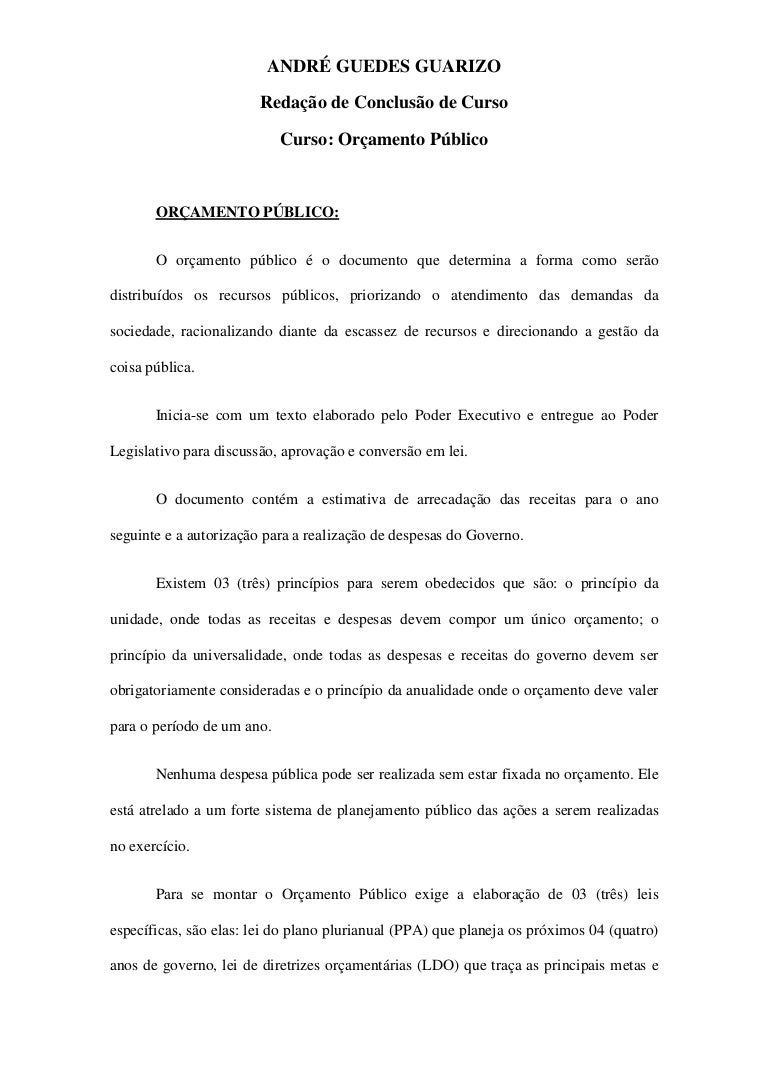 ANDRÉ GUEDES GUARIZO
Redação de Conclusão de Curso
Curso: Orçamento Público

ORÇAMENTO PÚBLICO:

O orçamento público é o documento que determina a forma como serão distribuídos os recursos públicos, priorizando o atendimento das demandas da sociedade, racionalizando diante da escassez de recursos e direcionando a gestão da coisa pública.

Inicia-se com um texto elaborado pelo Poder Executivo e entregue ao Poder Legislativo para discussão, aprovação e conversão em lei.

O documento contém a estimativa de arrecadação das receitas para o ano seguinte e a autorização para a realização de despesas do Governo.

Existem 03 (três) princípios para serem obedecidos que são: o princípio da unidade, onde todas as receitas e despesas devem compor um único orçamento; o princípio da universalidade, onde todas as despesas e receitas do governo devem ser obrigatoriamente consideradas e o princípio da anualidade onde o orçamento deve valer para o período de um ano.

Nenhuma despesa pública pode ser realizada sem estar fixada no orçamento. Ele está atrelado a um forte sistema de planejamento público das ações a serem realizadas no exercício.

Para se montar o Orçamento Público exige a elaboração de 03 (três) leis específicas, são elas: lei do plano plurianual (PPA) que planeja os próximos 04 (quatro) anos de governo, lei de diretrizes orçamentárias (LDO) que traça as principais metas e